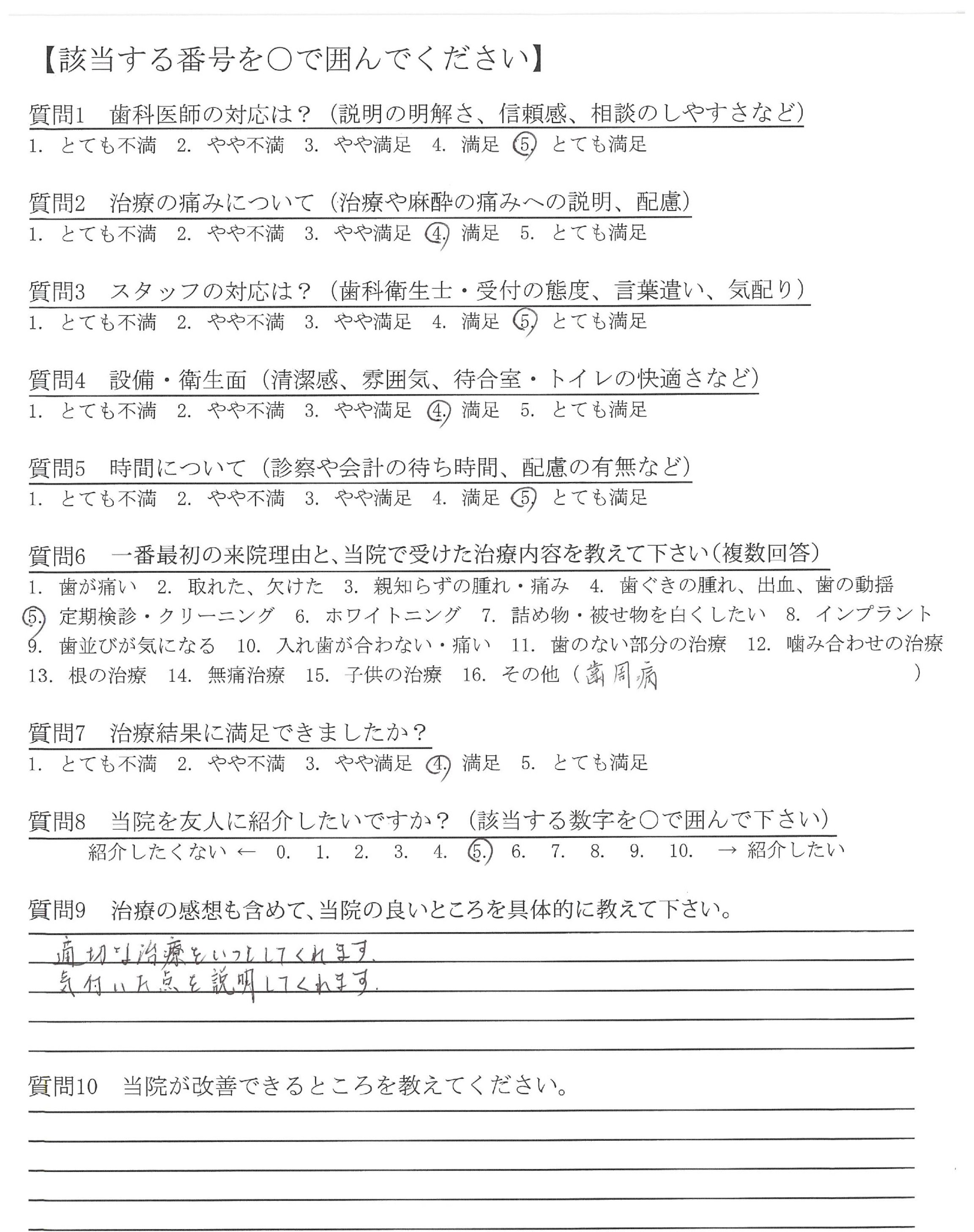 【該当する番号を○で囲んでください】

質問1　歯科医師の対応は？（説明の明解さ、信頼感、相談のしやすさなど）
1. とても不満　2. やや不満　3. やや満足　4. 満足　5. とても満足

質問2　治療の痛みについて（治療や麻酔の痛みへの説明、配慮）
1. とても不満　2. やや不満　3. やや満足　4. 満足　5. とても満足

質問3　スタッフの対応は？（歯科衛生士・受付の態度、言葉遣い、気配り）
1. とても不満　2. やや不満　3. やや満足　4. 満足　5. とても満足

質問4　設備・衛生面（清潔感、雰囲気、待合室・トイレの快適さなど）
1. とても不満　2. やや不満　3. やや満足　4. 満足　5. とても満足

質問5　時間について（診察や会計の待ち時間、配慮の有無など）
1. とても不満　2. やや不満　3. やや満足　4. 満足　5. とても満足

質問6　一番最初の来院理由と、当院で受けた治療内容を教えて下さい（複数回答）
1. 歯が痛い　2. 取れた、欠けた　3. 親知らずの腫れ・痛み　4. 歯ぐきの腫れ、出血、歯の動揺
5. 定期検診・クリーニング　6. ホワイトニング　7. 詰め物・被せ物を白くしたい　8. インプラント
9. 歯並びが気になる　10. 入れ歯が合わない・痛い　11. 歯のない部分の治療　12. 噛み合わせの治療
13. 根の治療　14. 無痛治療　15. 子供の治療　16. その他（歯周病　）

質問7　治療結果に満足できましたか？
1. とても不満　2. やや不満　3. やや満足　4. 満足　5. とても満足

質問8　当院を友人に紹介したいですか？（該当する数字を○で囲んで下さい）
紹介したくない ← 0. 1. 2. 3. 4. 5. 6. 7. 8. 9. 10. → 紹介したい

質問9　治療の感想も含めて、当院の良いところを具体的に教えて下さい。
適切な治療をいつもしてくれます。
気付いた点を説明してくれます。

質問10　当院が改善できるところを教えてください。